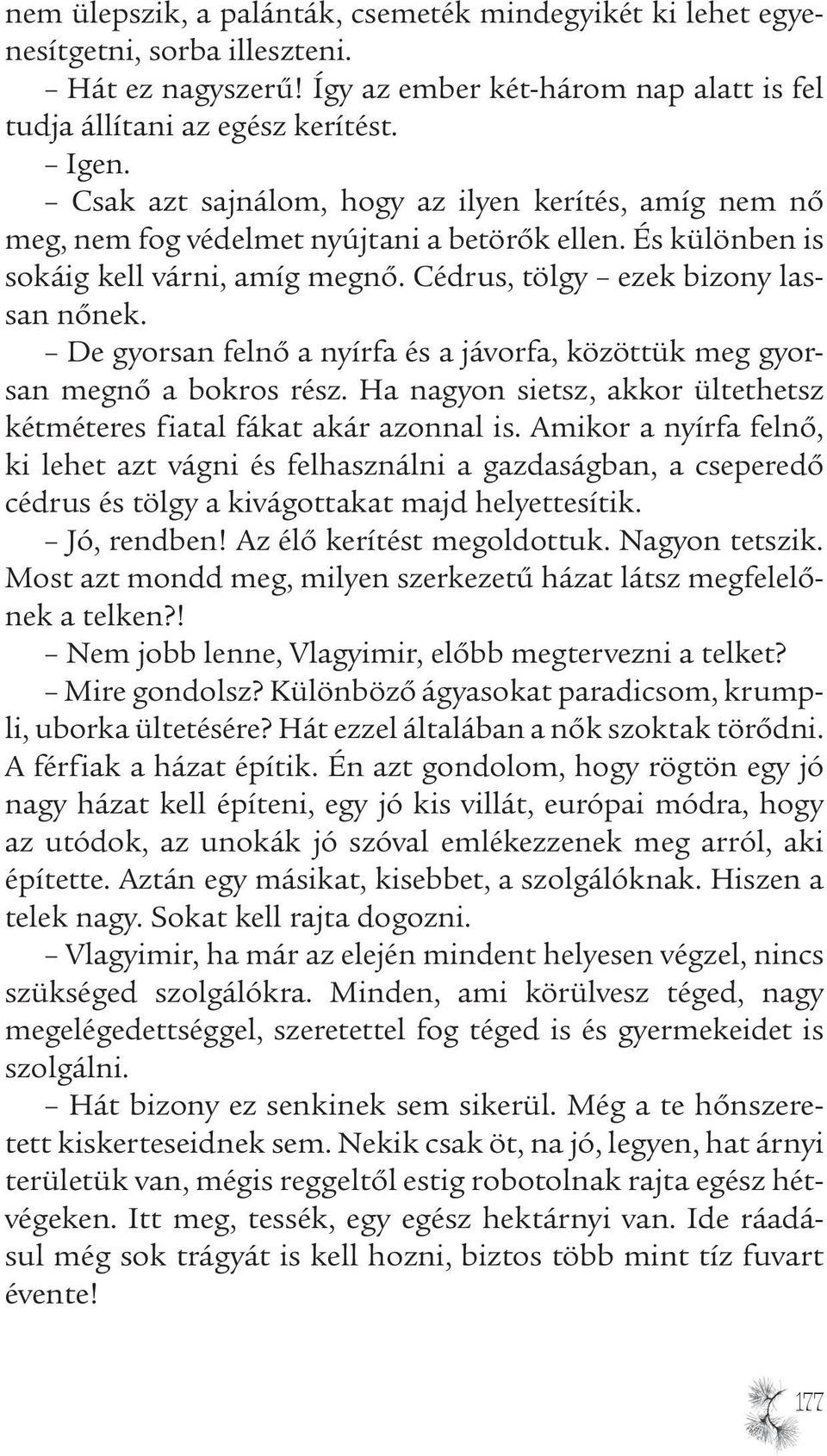 nem ülepszik, a palánták, csemeték mindegyikét ki lehet egyenesítgetni, sorba illeszteni.

– Hát ez nagyszerű! Így az ember két-három nap alatt is fel tudja állítani az egész kerítést.

– Igen.

– Csak azt sajnálom, hogy az ilyen kerítés, amíg nem nő meg, nem fog védelmet nyújtani a betörők ellen. És különben is sokáig kell várni, amíg megnő. Cédrus, tölgy – ezek bizony lassan nőnek.

– De gyorsan felnő a nyírfa és a jávorfa, közöttük meg gyorsan megnő a bokros rész. Ha nagyon sietsz, akkor ültethetsz kétméteres fiatal fákat akár azonnal is. Amikor a nyírfa felnő, ki lehet azt vágni és felhasználni a gazdaságban, a cseperedő cédrus és tölgy a kivágottakat majd helyettesítik.

– Jó, rendben! Az élő kerítést megoldottuk. Nagyon tetszik. Most azt mondd meg, milyen szerkezetű házat látsz megfelelőnek a telken?!

– Nem jobb lenne, Vlagyimir, előbb megtervezni a telket?

– Mire gondolsz? Különböző ágyasokat paradicsom, krumpli, uborka ültetésére? Hát ezzel általában a nők szoktak törődni. A férfiak a házat építik. Én azt gondolom, hogy rögtön egy jó nagy házat kell építeni, egy jó kis villát, európai módra, hogy az utódok, az unokák jó szóval emlékezzenek meg arról, aki építette. Aztán egy másikat, kisebbet, a szolgálóknak. Hiszen a telek nagy. Sokat kell rajta dogozni.

– Vlagyimir, ha már az elején mindent helyesen végzel, nincs szükséged szolgálókra. Minden, ami körülvesz téged, nagy megelégedettséggel, szeretettel fog téged is és gyermekeidet is szolgálni.

– Hát bizony ez senkinek sem sikerül. Még a te hőnszeretett kiskerteseidnek sem. Nekik csak öt, na jó, legyen, hat árnyi területük van, mégis reggeltől estig robotolnak rajta egész hétvégeken. Itt meg, tessék, egy egész hektárnyi van. Ide ráadásul még sok trágyát is kell hozni, biztos több mint tíz fuvart évente!

177